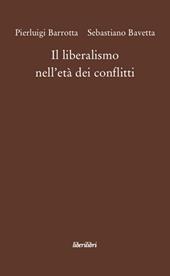 Pierluigi Barrotta Sebastiano Bavetta

Il liberalismo nell'età dei conflitti

liberilibri